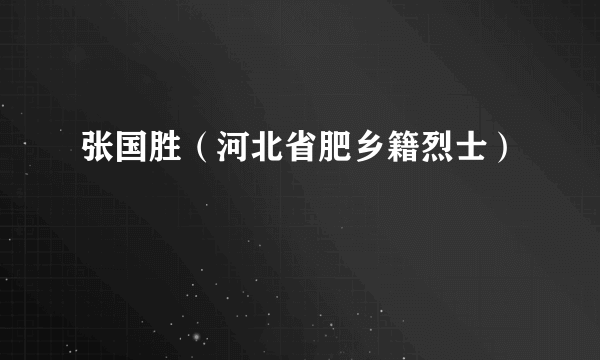 张国胜（河北省肥乡籍烈士）